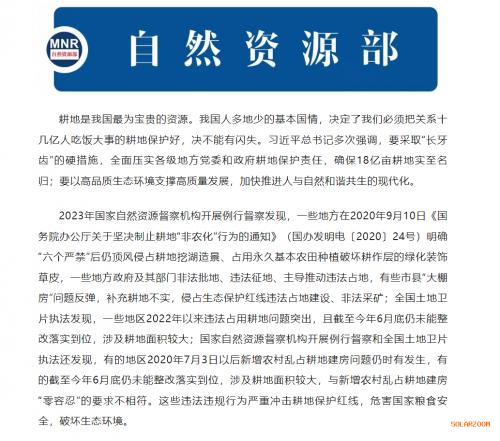 MNR
自然资源部

自然资源部

耕地是我国最为宝贵的资源。我国人多地少的基本国情，决定了我们必须把关系十几亿人吃饭大事的耕地保护好，决不能有闪失。习近平总书记多次强调，要采取“长牙齿”的硬措施，全面压实各级地方党委和政府耕地保护责任，确保18亿亩耕地实至名归；要以高品质生态环境支撑高质量发展，加快推进人与自然和谐共生的现代化。

2023年国家自然资源督察机构开展例行督察发现，一些地方在2020年9月10日《国务院办公厅关于坚决制止耕地“非农化”行为的通知》（国办发明电〔2020〕24号）明确“六个严禁”后仍顶风侵占耕地挖湖造景、占用永久基本农田种植破坏耕作层的绿化装饰草皮，一些地方政府及其部门非法批地、违法征地、主导推动违法占地，有些市县“大棚房”问题反弹，补充耕地不实，侵占生态保护红线违法占地建设、非法采矿；全国土地卫片执法发现，一些地区2022年以来违法占用耕地问题突出，且截至今年6月底仍未能整改落实到位，涉及耕地面积较大；国家自然资源督察机构开展例行督察和全国土地卫片执法还发现，有的地区2020年7月3日以后新增农村乱占耕地建房问题仍时有发生，有的截至今年6月底仍未能整改落实到位，涉及耕地面积较大，与新增农村乱占耕地建房“零容忍”的要求不相符。这些违法违规行为严重冲击耕地保护红线，危害国家粮食安全，破坏生态环境。

SOLARZOOM